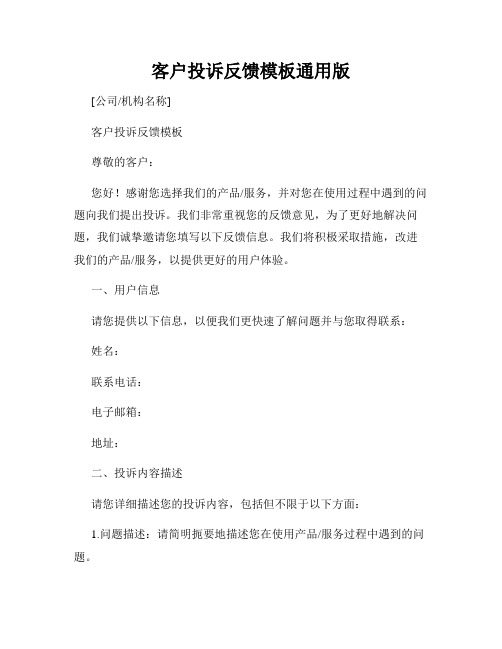 客户投诉反馈模板通用版

[公司/机构名称]

客户投诉反馈模板

尊敬的客户：

您好！感谢您选择我们的产品/服务，并对您在使用过程中遇到的问题向我们提出投诉。我们非常重视您的反馈意见，为了更好地解决问题，我们诚挚邀请您填写以下反馈信息。我们将积极采取措施，改进我们的产品/服务，以提供更好的用户体验。

一、用户信息

请您提供以下信息，以便我们更快速了解问题并与您取得联系：

姓名：

联系电话：

电子邮箱：

地址：

二、投诉内容描述

请您详细描述您的投诉内容，包括但不限于以下方面：

1.问题描述：请简明扼要地描述您在使用产品/服务过程中遇到的问题。